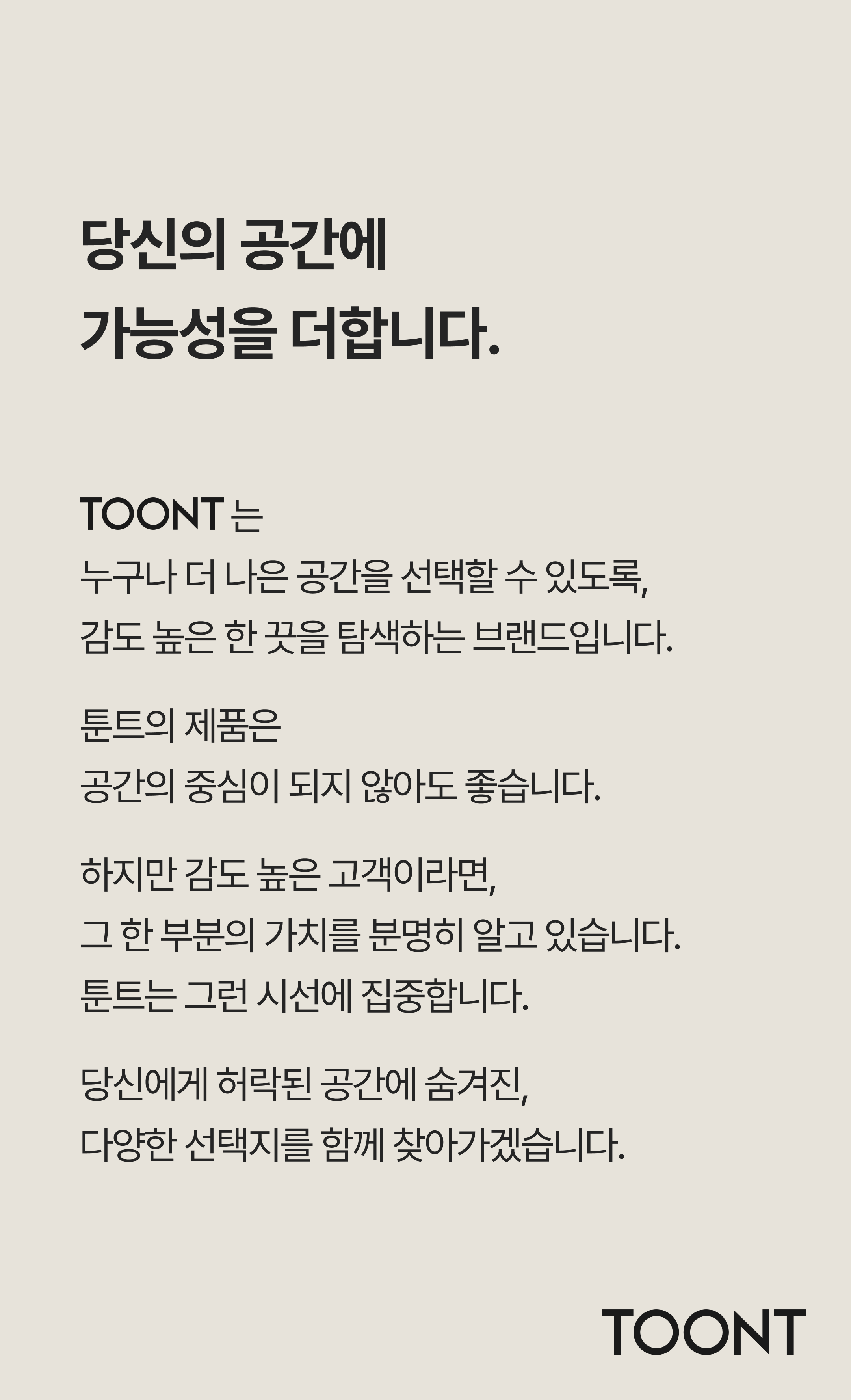 당신의 공간에
가능성을 더합니다.

TOONT 는
누구나 더 나은 공간을 선택할 수 있도록,
감도 높은 한 끗을 탐색하는 브랜드입니다.

툰트의 제품은
공간의 중심이 되지 않아도 좋습니다.

하지만 감도 높은 고객이라면,
그 한 부분의 가치를 분명히 알고 있습니다.
툰트는 그런 시선에 집중합니다.

당신에게 허락된 공간에 숨겨진,
다양한 선택지를 함께 찾아가겠습니다.

TOONT